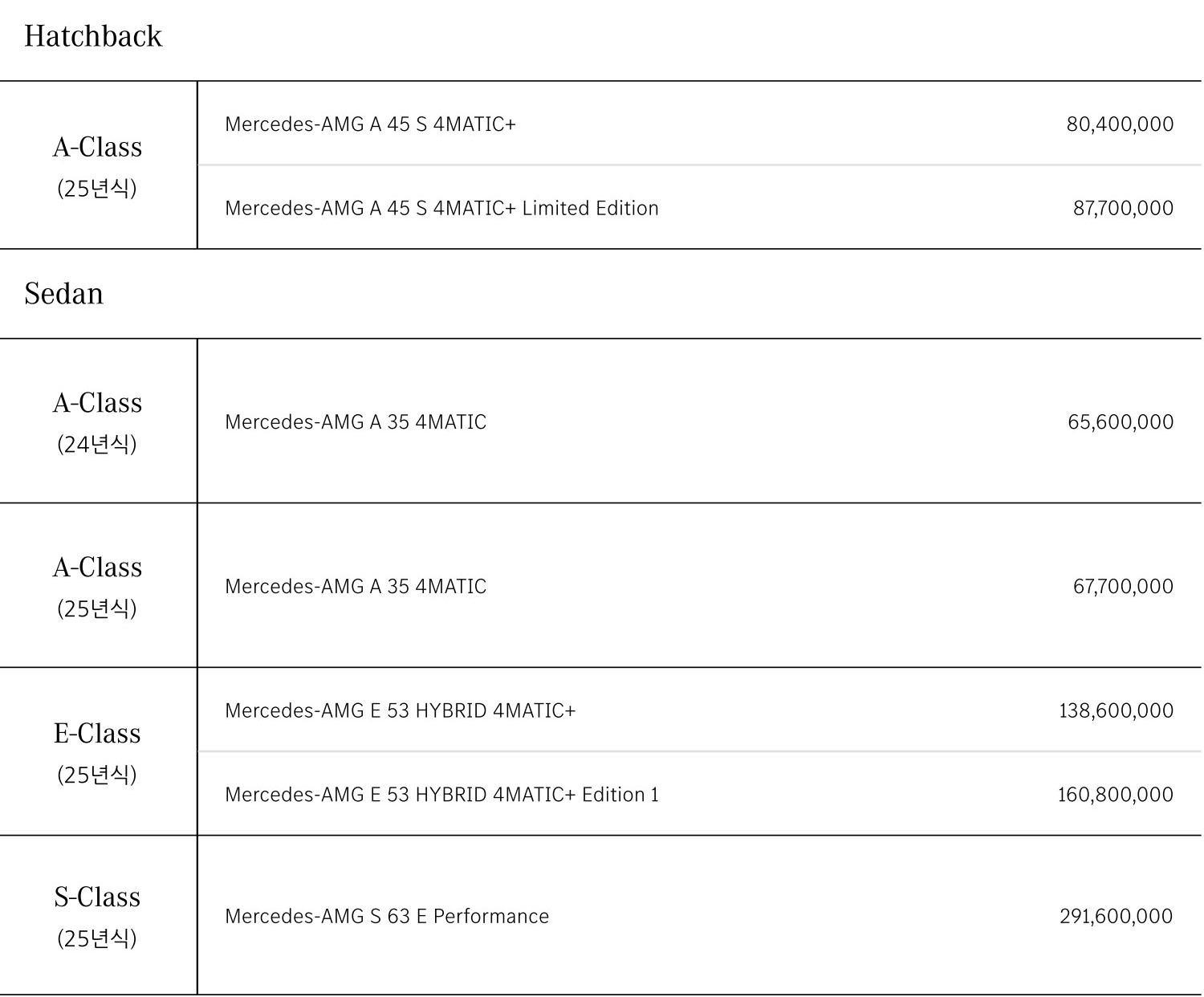 Hatchback

| A-Class (25년식) | Mercedes-AMG A 45 S 4MATIC+ | 80,400,000 |
|---|---|---|
| | Mercedes-AMG A 45 S 4MATIC+ Limited Edition | 87,700,000 |

Sedan

| A-Class (24년식) | Mercedes-AMG A 35 4MATIC | 65,600,000 |
|---|---|---|
| A-Class (25년식) | Mercedes-AMG A 35 4MATIC | 67,700,000 |
| E-Class (25년식) | Mercedes-AMG E 53 HYBRID 4MATIC+ | 138,600,000 |
| | Mercedes-AMG E 53 HYBRID 4MATIC+ Edition 1 | 160,800,000 |
| S-Class (25년식) | Mercedes-AMG S 63 E Performance | 291,600,000 |